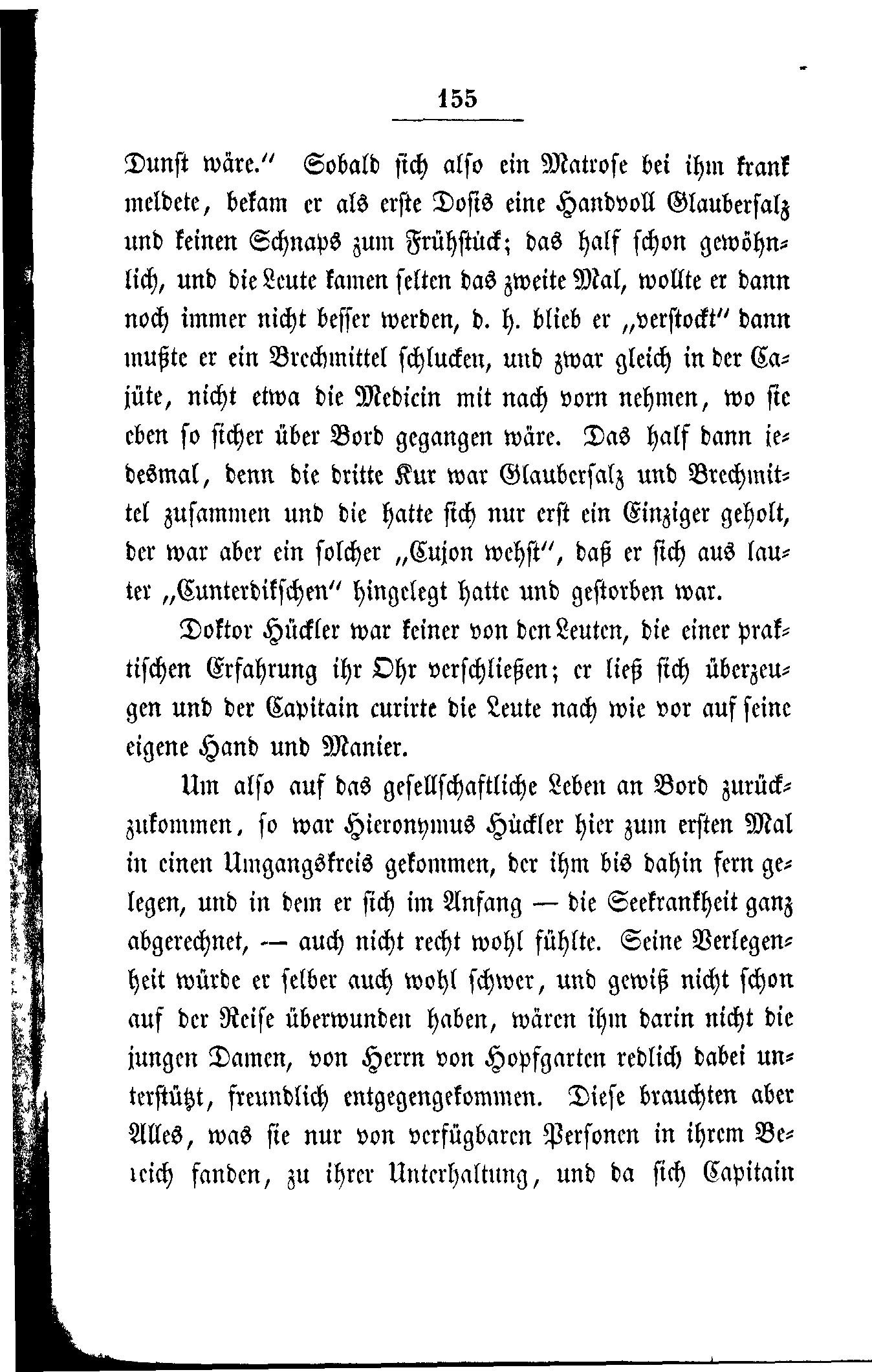 155

Dunst wäre.“ Sobald sich also ein Matrose bei ihm krank meldete, bekam er als erste Dosis eine Handvoll Glaubersalz und keinen Schnaps zum Frühstück; das half schon gewöhnlich, und die Leute kamen selten das zweite Mal, wollte er dann noch immer nicht besser werden, d. h. blieb er „verstockt“ dann mußte er ein Brechmittel schlucken, und zwar gleich in der Cajüte, nicht etwa die Medicin mit nach vorn nehmen, wo sie eben so sicher über Bord gegangen wäre. Das half dann jedesmal, denn die dritte Kur war Glaubersalz und Brechmittel zusammen und die hatte sich nur erst ein Einziger geholt, der war aber ein solcher „Cujon wehst“, daß er sich aus lauter „Cunterdikschen“ hingelegt hatte und gestorben war.

Doktor Hückler war keiner von den Leuten, die einer praktischen Erfahrung ihr Ohr verschließen; er ließ sich überzeugen und der Capitain curirte die Leute nach wie vor auf seine eigene Hand und Manier.

Um also auf das gesellschaftliche Leben an Bord zurückzukommen, so war Hieronymus Hückler hier zum ersten Mal in einen Umgangskreis gekommen, der ihm bis dahin fern gelegen, und in dem er sich im Anfang — die Seekrankheit ganz abgerechnet, — auch nicht recht wohl fühlte. Seine Verlegenheit würde er selber auch wohl schwer, und gewiß nicht schon auf der Reise überwunden haben, wären ihm darin nicht die jungen Damen, von Herrn von Hopfgarten redlich dabei unterstützt, freundlich entgegengekommen. Diese brauchten aber Alles, was sie nur von verfügbaren Personen in ihrem Bereich fanden, zu ihrer Unterhaltung, und da sich Capitain